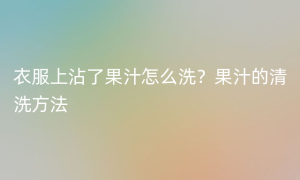 衣服上沾了果汁怎么洗？果汁的清洗方法